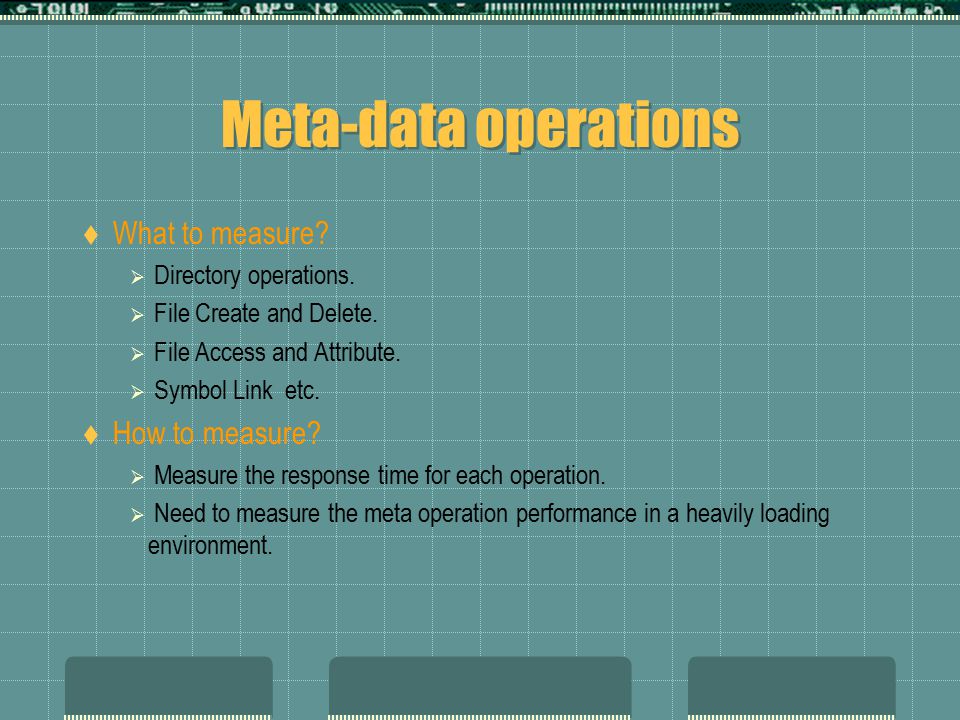 Meta-data operations

♦ What to measure?

➢ Directory operations.

➢ File Create and Delete.

➢ File Access and Attribute.

➢ Symbol Link etc.

♦ How to measure?

➢ Measure the response time for each operation.

➢ Need to measure the meta operation performance in a heavily loading environment.